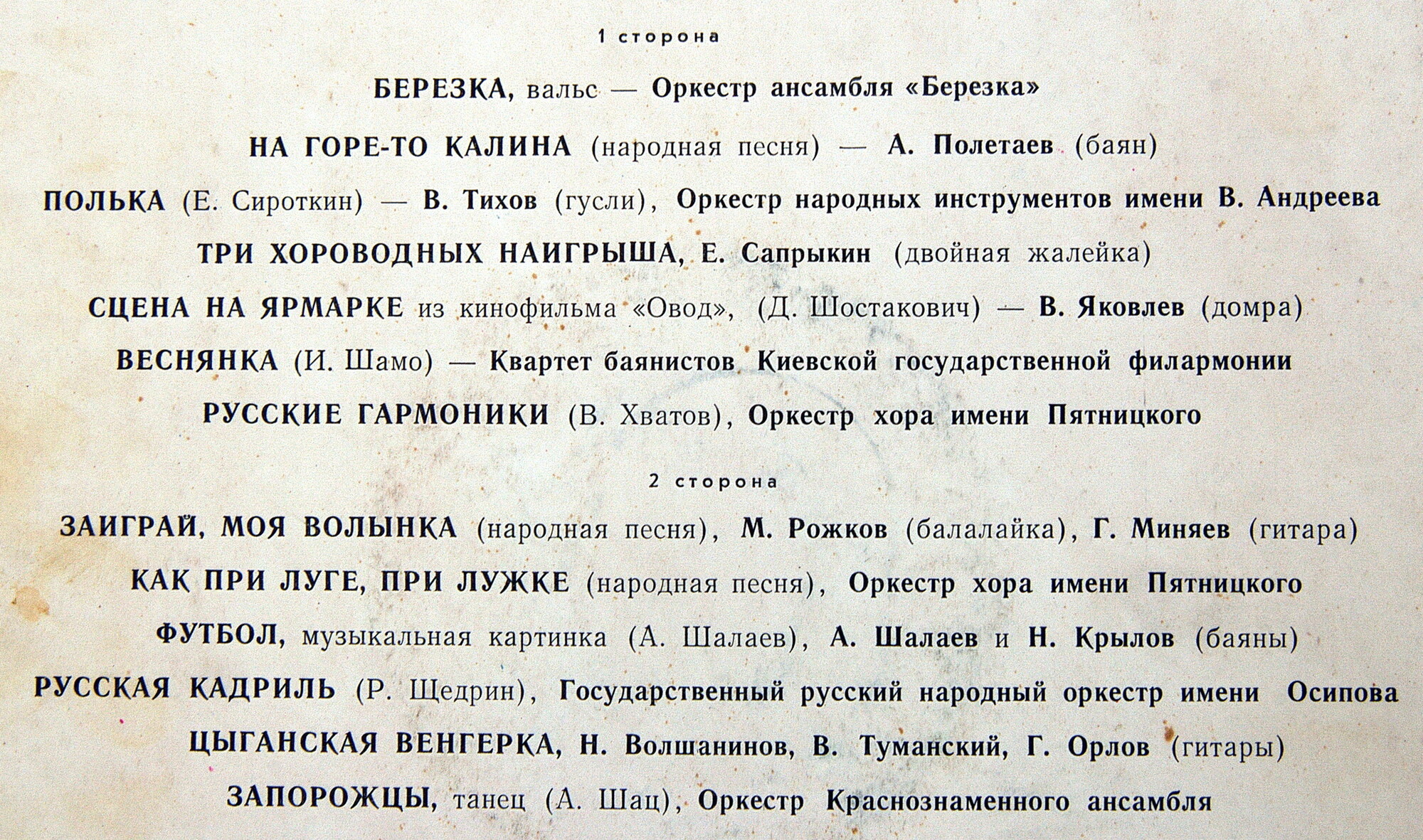 1 сторона

БЕРЕЗКА, вальс — Оркестр ансамбля «Березка»

НА ГОРЕ-ТО КАЛИНА (народная песня) — А. Полетаев (баян)

ПОЛЬКА (Е. Сироткин) — В. Тихов (гусли), Оркестр народных инструментов имени В. Андреева

ТРИ ХОРОВОДНЫХ НАИГРЫША, Е. Сапрыкин (двойная жалейка)

СЦЕНА НА ЯРМАРКЕ из кинофильма «Овод», (Д. Шостакович) — В. Яковлев (домра)

ВЕСНЯНКА (И. Шамо) — Квартет баянистов Киевской государственной филармонии

РУССКИЕ ГАРМОНИКИ (В. Хватов), Оркестр хора имени Пятницкого

2 сторона

ЗАИГРАЙ, МОЯ ВОЛЫНКА (народная песня), М. Рожков (балалайка), Г. Миняев (гитара)

КАК ПРИ ЛУГЕ, ПРИ ЛУЖКЕ (народная песня), Оркестр хора имени Пятницкого

ФУТБОЛ, музыкальная картинка (А. Шалаев), А. Шалаев и Н. Крылов (баяны)

РУССКАЯ КАДРИЛЬ (Р. Щедрин), Государственный русский народный оркестр имени Осипова

ЦЫГАНСКАЯ ВЕНГЕРКА, Н. Волшанинов, В. Туманский, Г. Орлов (гитары)

ЗАПОРОЖЦЫ, танец (А. Шац), Оркестр Краснознаменного ансамбля